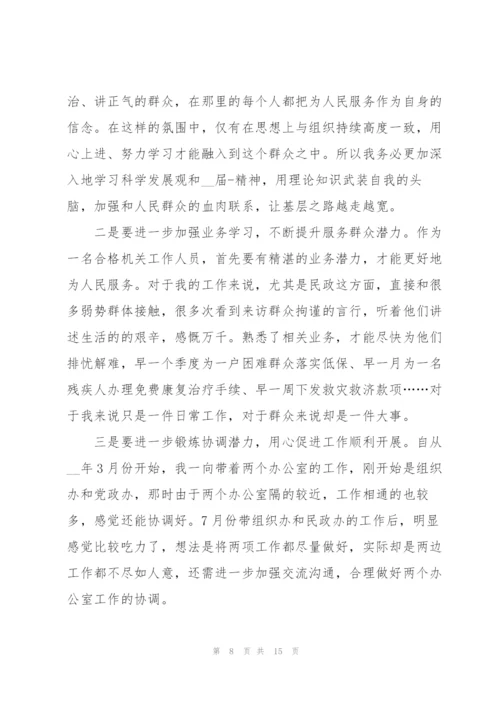 治、讲正气的群众，在那里的每个人都把为人民服务作为自身的信念。在这样的氛围中，仅有在思想上与组织持续高度一致，用心上进、努力学习才能融入到这个群众之中。所以我务必更加深入地学习科学发展观和__届-精神，用理论知识武装自我的头脑，加强和人民群众的血肉联系，让基层之路越走越宽。

二是要进一步加强业务学习，不断提升服务群众潜力。作为一名合格机关工作人员，首先要有精湛的业务潜力，才能更好地为人民服务。对于我的工作来说，尤其是民政这方面，直接和很多弱势群体接触，很多次看到来访群众拘谨的言行，听着他们讲述生活的的艰辛，感慨万千。熟悉了相关业务，才能尽快为他们排忧解难，早一个季度为一户困难群众落实低保、早一月为一名残疾人办理免费康复治疗手续、早一周下发救灾救济款项……对于我来说只是一件日常工作，对于群众来说却是一件大事。

三是要进一步锻炼协调潜力，用心促进工作顺利开展。自从__年3月份开始，我一向带着两个办公室的工作，刚开始是组织办和党政办，那时由于两个办公室隔的较近，工作相通的也较多，感觉还能协调好。7月份带组织办和民政办的工作后，明显感觉比较吃力了，想法是将两项工作都尽量做好，实际却是两边工作都不尽如人意，还需进一步加强交流沟通，合理做好两个办公室工作的协调。

第 8 页 共 15 页